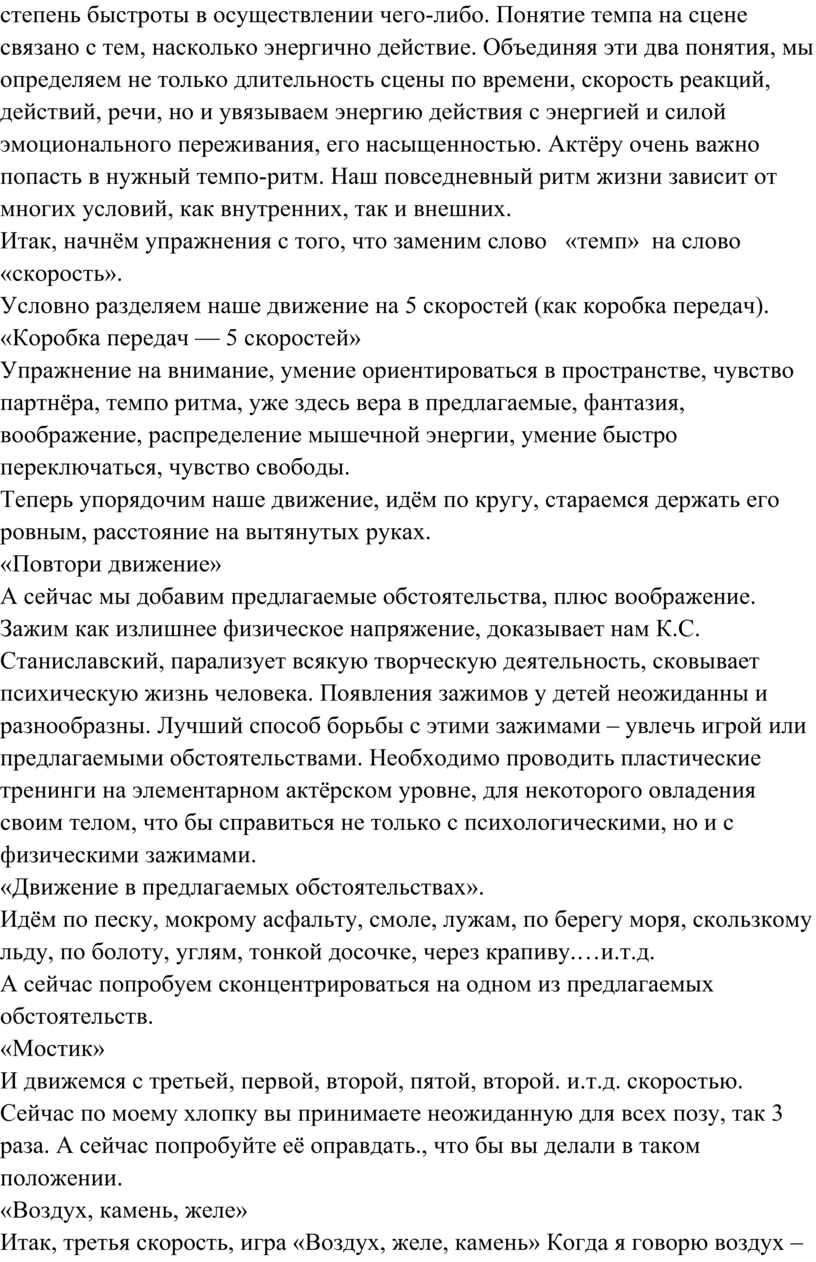 степень быстроты в осуществлении чего-либо. Понятие темпа на сцене связано с тем, насколько энергично действие. Объединяя эти два понятия, мы определяем не только длительность сцены по времени, скорость реакций, действий, речи, но и увязываем энергию действия с энергией и силой эмоционального переживания, его насыщенностью. Актёру очень важно попасть в нужный темпо-ритм. Наш повседневный ритм жизни зависит от многих условий, как внутренних, так и внешних.
Итак, начнём упражнения с того, что заменим слово «темп» на слово «скорость».
Условно разделяем наше движение на 5 скоростей (как коробка передач).
«Коробка передач — 5 скоростей»
Упражнение на внимание, умение ориентироваться в пространстве, чувство партнёра, темпо ритма, уже здесь вера в предлагаемые, фантазия, воображение, распределение мышечной энергии, умение быстро переключаться, чувство свободы.
Теперь упорядочим наше движение, идём по кругу, стараемся держать его ровным, расстояние на вытянутых руках.
«Повтори движение»
А сейчас мы добавим предлагаемые обстоятельства, плюс воображение. Зажим как излишнее физическое напряжение, доказывает нам К.С. Станиславский, парализует всякую творческую деятельность, сковывает психическую жизнь человека. Появления зажимов у детей неожиданны и разнообразны. Лучший способ борьбы с этими зажимами – увлечь игрой или предлагаемыми обстоятельствами. Необходимо проводить пластические тренинги на элементарном актёрском уровне, для некоторого овладения своим телом, что бы справиться не только с психологическими, но и с физическими зажимами.
«Движение в предлагаемых обстоятельствах».
Идём по песку, мокрому асфальту, смоле, лужам, по берегу моря, скользкому льду, по болоту, углям, тонкой досочке, через крапиву.…и.т.д.
А сейчас попробуем сконцентрироваться на одном из предлагаемых обстоятельств.
«Мостик»
И движемся с третьей, первой, второй, пятой, второй. и.т.д. скоростью. Сейчас по моему хлопку вы принимаете неожиданную для всех позу, так 3 раза. А сейчас попробуйте её оправдать., что бы вы делали в таком положении.
«Воздух, камень, желе»
Итак, третья скорость, игра «Воздух, желе, камень» Когда я говорю воздух –